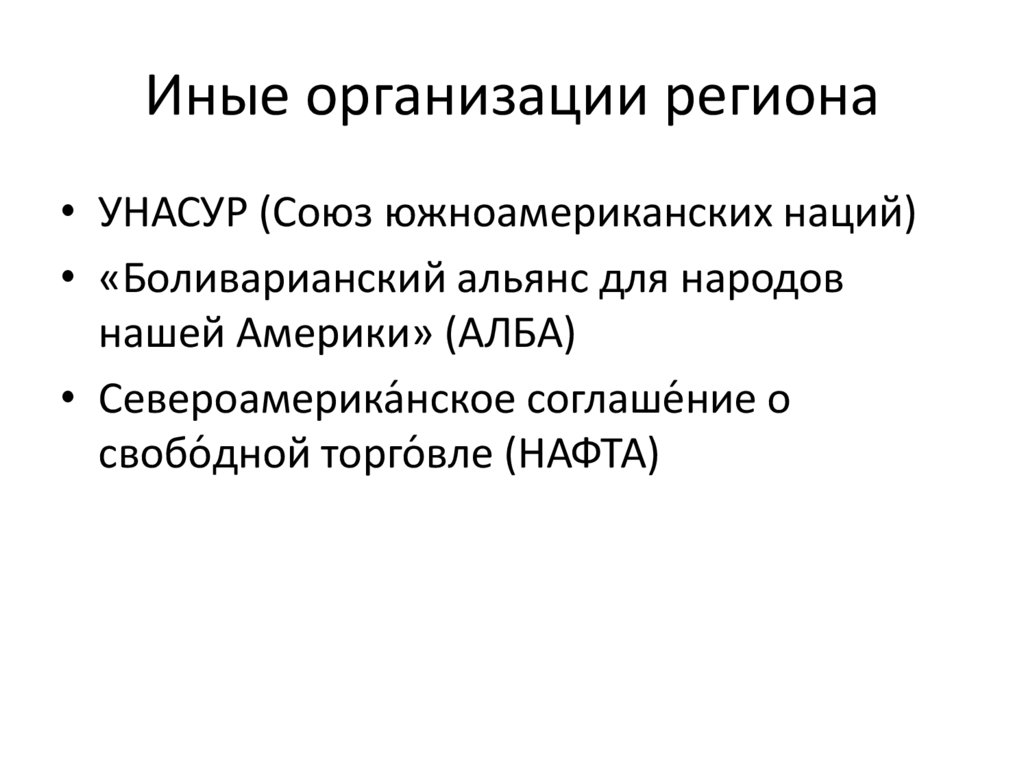 Иные организации региона

• УНАСУР (Союз южноамериканских наций)
• «Боливарианский альянс для народов нашей Америки» (АЛБА)
• Североамерика́нское соглаше́ние о свобо́дной торго́вле (НАФТА)